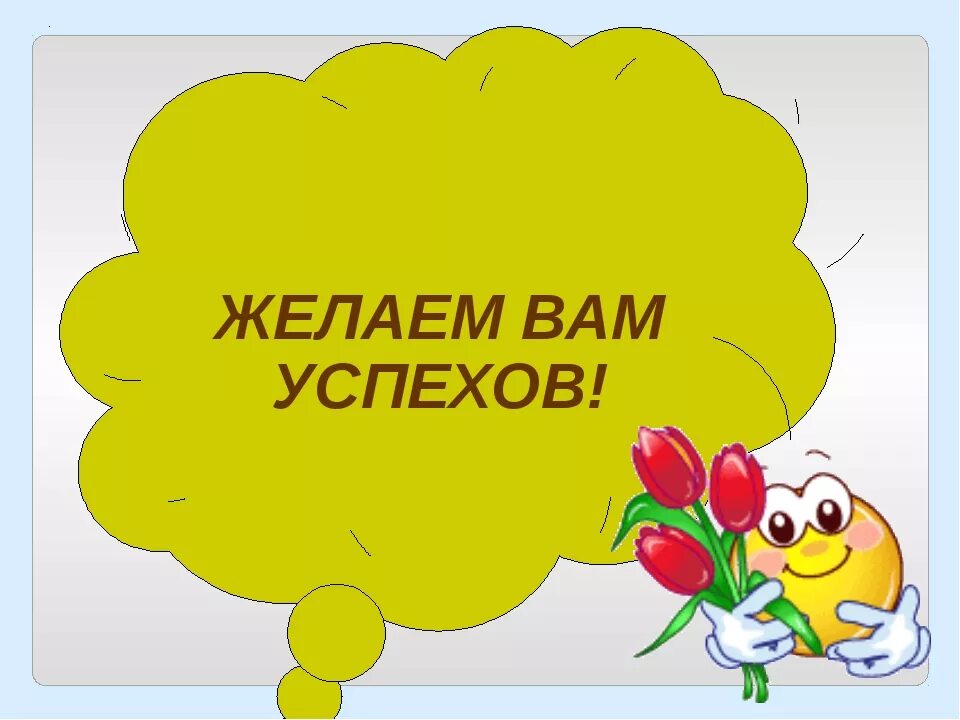 ЖЕЛАЕМ ВАМ УСПЕХОВ!